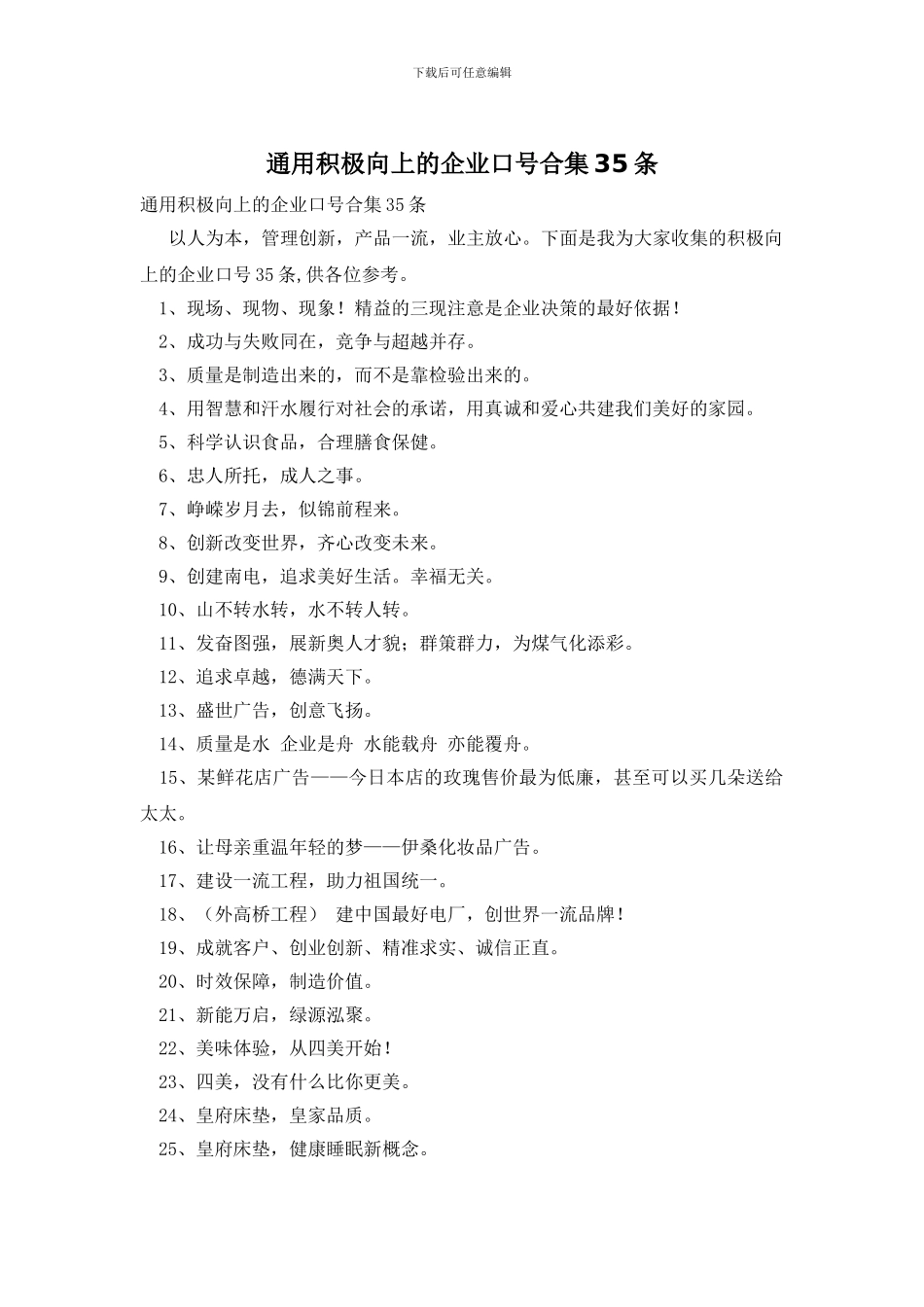 下载后可任意编辑

通用积极向上的企业口号合集35条

通用积极向上的企业口号合集35条

以人为本，管理创新，产品一流，业主放心。下面是我为大家收集的积极向上的企业口号35条,供各位参考。

1、现场、现物、现象！精益的三现注意是企业决策的最好依据！

2、成功与失败同在，竞争与超越并存。

3、质量是制造出来的，而不是靠检验出来的。

4、用智慧和汗水履行对社会的承诺，用真诚和爱心共建我们美好的家园。

5、科学认识食品，合理膳食保健。

6、忠人所托，成人之事。

7、峥嵘岁月去，似锦前程来。

8、创新改变世界，齐心改变未来。

9、创建南电，追求美好生活。幸福无关。

10、山不转水转，水不转人转。

11、发奋图强，展新奥人才貌；群策群力，为煤气化添彩。

12、追求卓越，德满天下。

13、盛世广告，创意飞扬。

14、质量是水 企业是舟 水能载舟 亦能覆舟。

15、某鲜花店广告——今日本店的玫瑰售价最为低廉，甚至可以买几朵送给太太。

16、让母亲重温年轻的梦——伊桑化妆品广告。

17、建设一流工程，助力祖国统一。

18、（外高桥工程） 建中国最好电厂，创世界一流品牌！

19、成就客户、创业创新、精准求实、诚信正直。

20、时效保障，制造价值。

21、新能万启，绿源泓聚。

22、美味体验，从四美开始！

23、四美，没有什么比你更美。

24、皇府床垫，皇家品质。

25、皇府床垫，健康睡眠新概念。